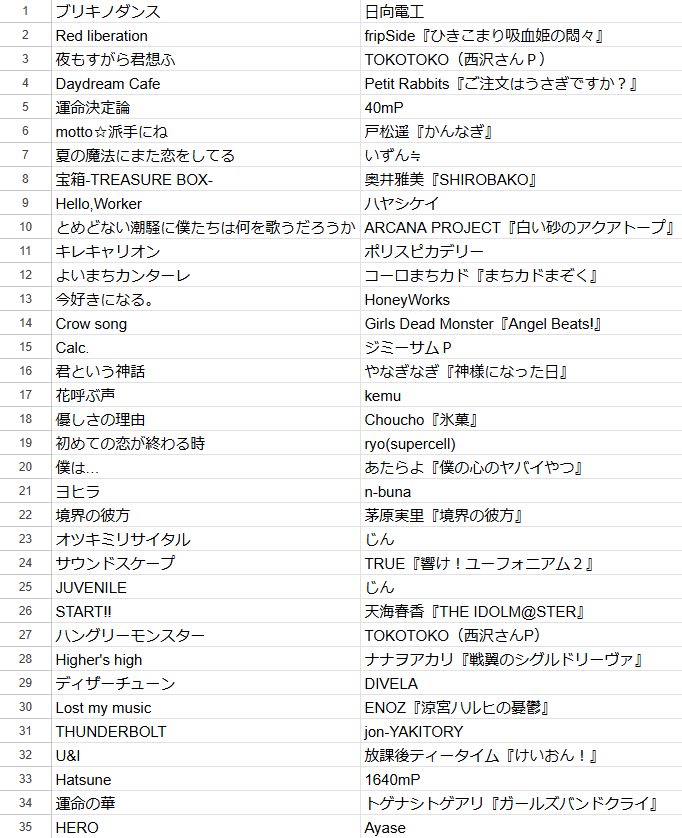 | 1 | ブリキノダンス | 日向電工 |
|---|---|---|
| 2 | Red liberation | fripSide『ひきこまり吸血姫の悶々』 |
| 3 | 夜もすがら君想ふ | TOKOTOKO（西沢さんＰ） |
| 4 | Daydream Cafe | Petit Rabbits『ご注文はうさぎですか？』 |
| 5 | 運命決定論 | 40mP |
| 6 | motto☆派手にね | 戸松遥『かんなぎ』 |
| 7 | 夏の魔法にまた恋をしてる | いずん≒ |
| 8 | 宝箱-TREASURE BOX- | 奥井雅美『SHIROBAKO』 |
| 9 | Hello,Worker | ハヤシケイ |
| 10 | とめどない潮騒に僕たちは何を歌うだろうか | ARCANA PROJECT『白い砂のアクアトープ』 |
| 11 | キレキャリオン | ポリスピカデリー |
| 12 | よいまちカンターレ | コーロまちカド『まちカドまぞく』 |
| 13 | 今好きになる。 | HoneyWorks |
| 14 | Crow song | Girls Dead Monster『Angel Beats!』 |
| 15 | Calc. | ジミーサムＰ |
| 16 | 君という神話 | やなぎなぎ『神様になった日』 |
| 17 | 花呼ぶ声 | kemu |
| 18 | 優しさの理由 | Choucho『氷菓』 |
| 19 | 初めての恋が終わる時 | ryo(supercell) |
| 20 | 僕は… | あたらよ『僕の心のヤバイやつ』 |
| 21 | ヨヒラ | n-buna |
| 22 | 境界の彼方 | 茅原実里『境界の彼方』 |
| 23 | オツキミリサイタル | じん |
| 24 | サウンドスケープ | TRUE『響け！ユーフォニアム２』 |
| 25 | JUVENILE | じん |
| 26 | START!! | 天海春香『THE IDOLM@STER』 |
| 27 | ハングリーモンスター | TOKOTOKO（西沢さんP） |
| 28 | Higher's high | ナナヲアカリ『戦翼のシグルドリーヴァ』 |
| 29 | ディザーチューン | DIVELA |
| 30 | Lost my music | ENOZ『涼宮ハルヒの憂鬱』 |
| 31 | THUNDERBOLT | jon-YAKITORY |
| 32 | U&I | 放課後ティータイム『けいおん！』 |
| 33 | Hatsune | 1640mP |
| 34 | 運命の華 | トゲナシトゲアリ『ガールズバンドクライ』 |
| 35 | HERO | Ayase |